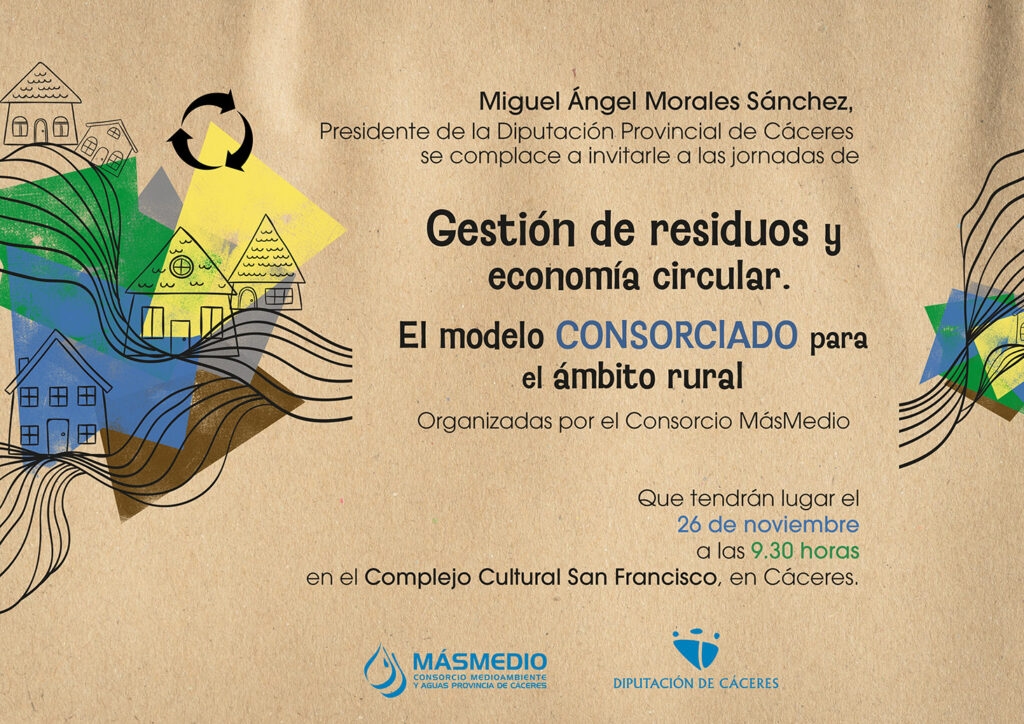 Miguel Ángel Morales Sánchez,
Presidente de la Diputación Provincial de Cáceres
se complace a invitarle a las jornadas de

Gestión de residuos y economía circular.

El modelo CONSORCIADO para el ámbito rural

Organizadas por el Consorcio MásMedio

Que tendrán lugar el
26 de noviembre
a las 9.30 horas
en el Complejo Cultural San Francisco, en Cáceres.

MÁSMEDIO
CONSORCIO MEDIOAMBIENTE Y AGUAS PROVINCIA DE CÁCERES

DIPUTACIÓN DE CÁCERES